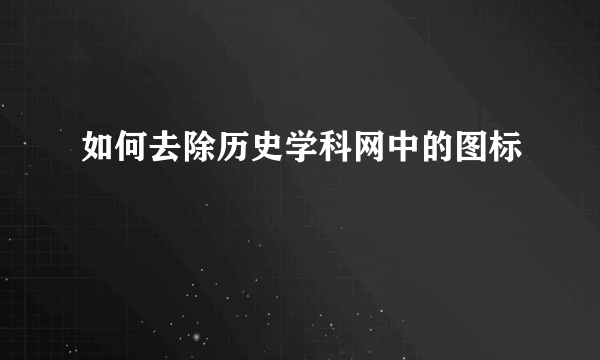 如何去除历史学科网中的图标